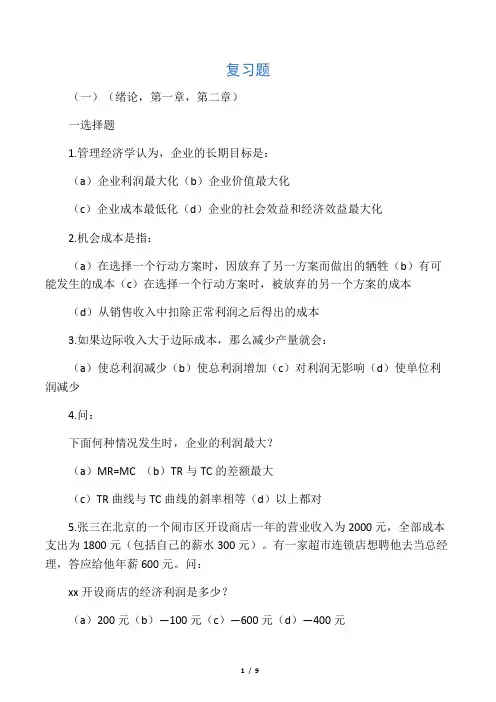 复习题

（一）（绪论，第一章，第二章）

一选择题

1.管理经济学认为，企业的长期目标是：

（a）企业利润最大化（b）企业价值最大化

（c）企业成本最低化（d）企业的社会效益和经济效益最大化

2.机会成本是指：

（a）在选择一个行动方案时，因放弃了另一方案而做出的牺牲（b）有可能发生的成本（c）在选择一个行动方案时，被放弃的另一个方案的成本

（d）从销售收入中扣除正常利润之后得出的成本

3.如果边际收入大于边际成本，那么减少产量就会：

（a）使总利润减少（b）使总利润增加（c）对利润无影响（d）使单位利润减少

4.问：

下面何种情况发生时，企业的利润最大？

（a）MR=MC （b）TR 与 TC 的差额最大

（c）TR 曲线与 TC 曲线的斜率相等（d）以上都对

5.张三在北京的一个闹市区开设商店一年的营业收入为 2000 元，全部成本支出为 1800 元（包括自己的薪水 300 元）。有一家超市连锁店想聘他去当总经理，答应给他年薪 600 元。问：

xx 开设商店的经济利润是多少？

（a）200 元（b）—100 元（c）—600 元（d）—400 元

1 / 9